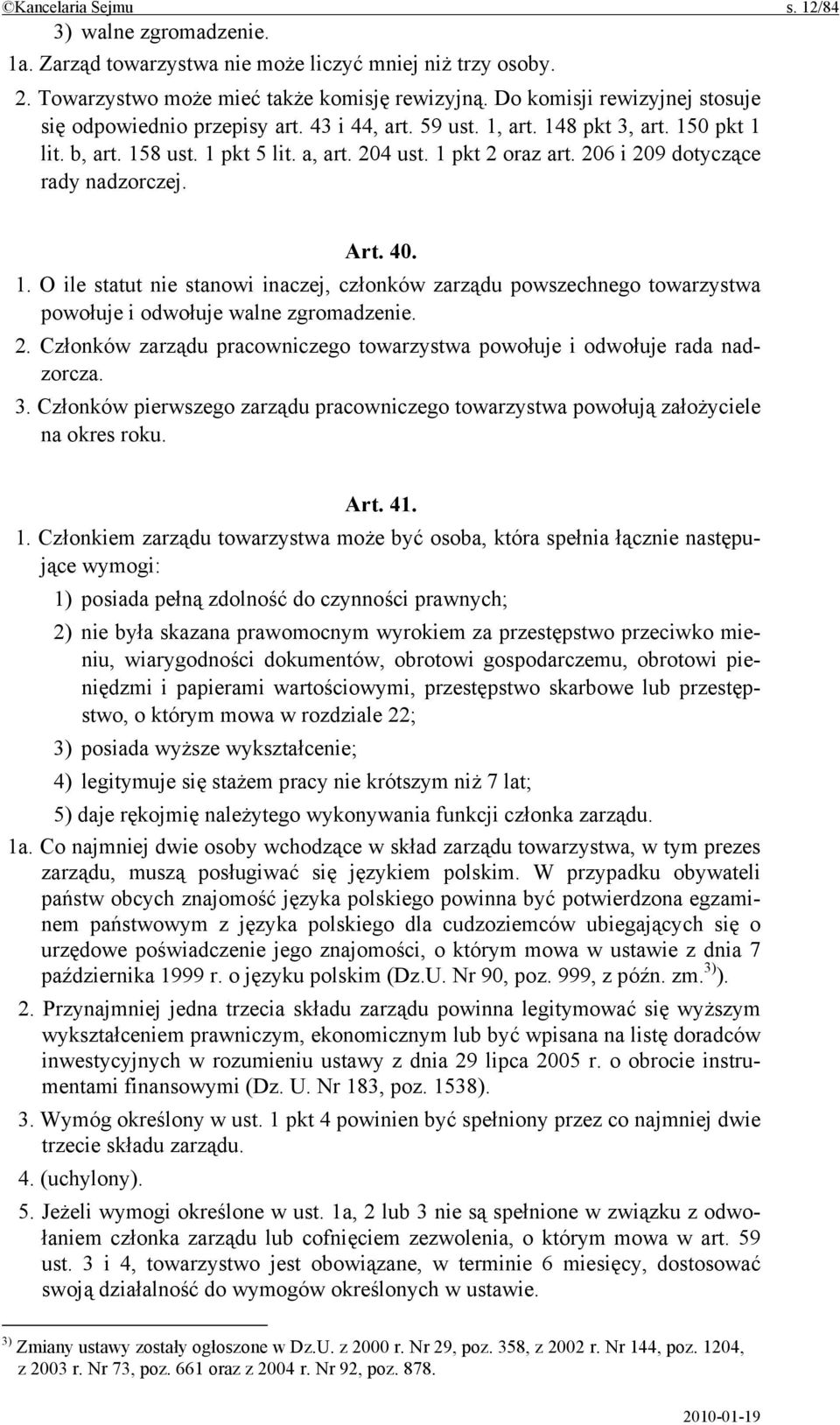 ©Kancelaria Sejmu s. 12/84

3) walne zgromadzenie.

1a. Zarząd towarzystwa nie może liczyć mniej niż trzy osoby.

2. Towarzystwo może mieć także komisję rewizyjną. Do komisji rewizyjnej stosuje się odpowiednio przepisy art. 43 i 44, art. 59 ust. 1, art. 148 pkt 3, art. 150 pkt 1 lit. b, art. 158 ust. 1 pkt 5 lit. a, art. 204 ust. 1 pkt 2 oraz art. 206 i 209 dotyczące rady nadzorczej.

Art. 40.

1. O ile statut nie stanowi inaczej, członków zarządu powszechnego towarzystwa powołuje i odwołuje walne zgromadzenie.

2. Członków zarządu pracowniczego towarzystwa powołuje i odwołuje rada nadzorcza.

3. Członków pierwszego zarządu pracowniczego towarzystwa powołują założyciele na okres roku.

Art. 41.

1. Członkiem zarządu towarzystwa może być osoba, która spełnia łącznie następujące wymogi:

1) posiada pełną zdolność do czynności prawnych;

2) nie była skazana prawomocnym wyrokiem za przestępstwo przeciwko mieniu, wiarygodności dokumentów, obrotowi gospodarczemu, obrotowi pieniędzmi i papierami wartościowymi, przestępstwo skarbowe lub przestępstwo, o którym mowa w rozdziale 22;

3) posiada wyższe wykształcenie;

4) legitymuje się stażem pracy nie krótszym niż 7 lat;

5) daje rękojmię należytego wykonywania funkcji członka zarządu.

1a. Co najmniej dwie osoby wchodzące w skład zarządu towarzystwa, w tym prezes zarządu, muszą posługiwać się językiem polskim. W przypadku obywateli państw obcych znajomość języka polskiego powinna być potwierdzona egzaminem państwowym z języka polskiego dla cudzoziemców ubiegających się o urzędowe poświadczenie jego znajomości, o którym mowa w ustawie z dnia 7 października 1999 r. o języku polskim (Dz.U. Nr 90, poz. 999, z późn. zm.$^{3)}$).

2. Przynajmniej jedna trzecia składu zarządu powinna legitymować się wyższym wykształceniem prawniczym, ekonomicznym lub być wpisana na listę doradców inwestycyjnych w rozumieniu ustawy z dnia 29 lipca 2005 r. o obrocie instrumentami finansowymi (Dz. U. Nr 183, poz. 1538).

3. Wymóg określony w ust. 1 pkt 4 powinien być spełniony przez co najmniej dwie trzecie składu zarządu.

4. (uchylony).

5. Jeżeli wymogi określone w ust. 1a, 2 lub 3 nie są spełnione w związku z odwołaniem członka zarządu lub cofnięciem zezwolenia, o którym mowa w art. 59 ust. 3 i 4, towarzystwo jest obowiązane, w terminie 6 miesięcy, dostosować swoją działalność do wymogów określonych w ustawie.

$^{3)}$ Zmiany ustawy zostały ogłoszone w Dz.U. z 2000 r. Nr 29, poz. 358, z 2002 r. Nr 144, poz. 1204, z 2003 r. Nr 73, poz. 661 oraz z 2004 r. Nr 92, poz. 878.

2010-01-19